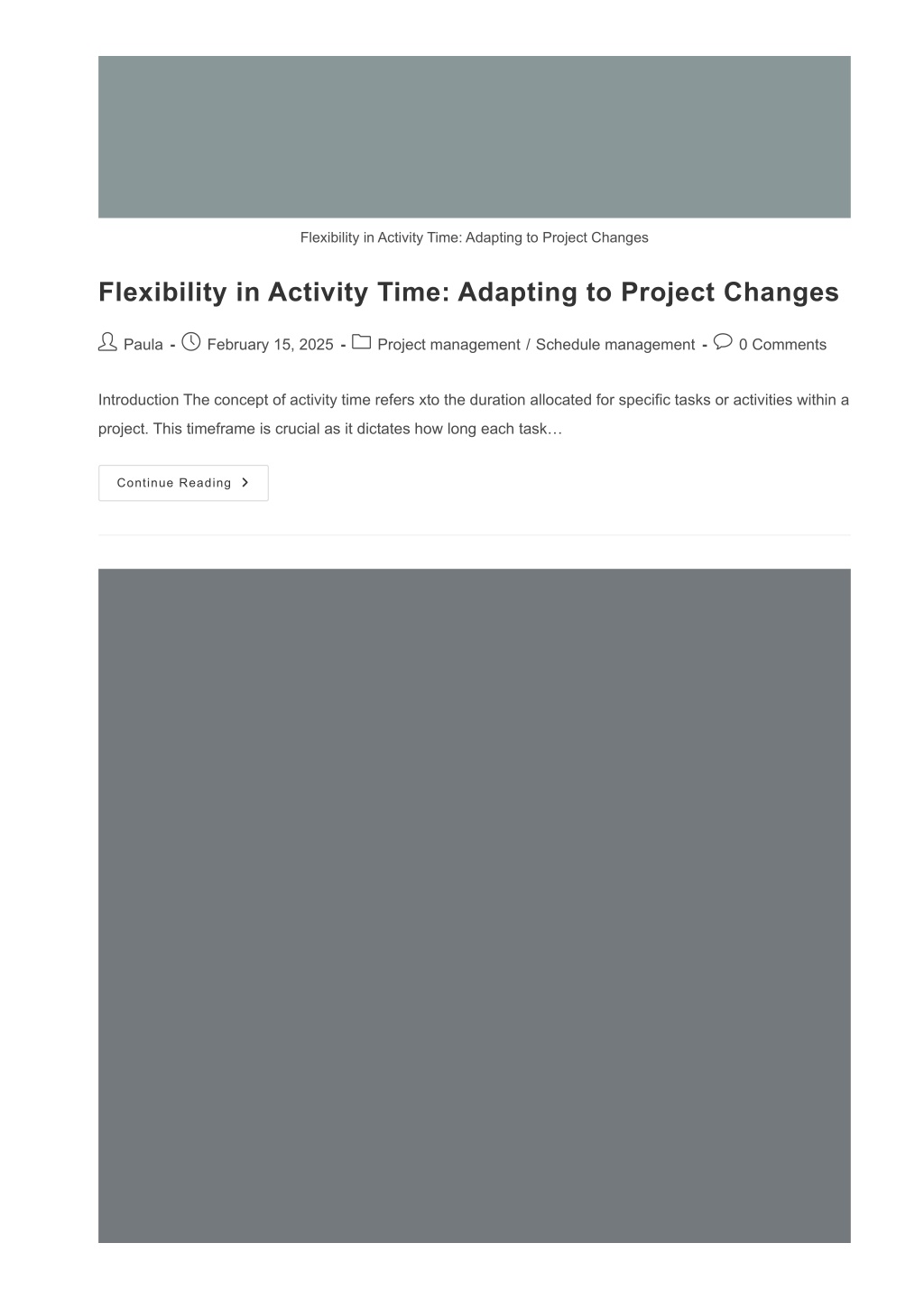 Flexibility in Activity Time: Adapting to Project Changes

Flexibility in Activity Time: Adapting to Project Changes

Paula - February 15, 2025 - Project management / Schedule management - 0 Comments

Introduction The concept of activity time refers xto the duration allocated for specific tasks or activities within a project. This timeframe is crucial as it dictates how long each task…

Continue Reading